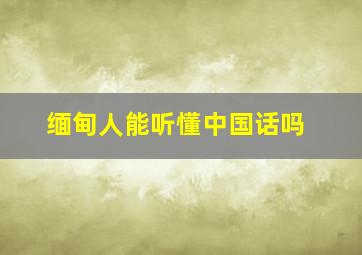 缅甸人能听懂中国话吗